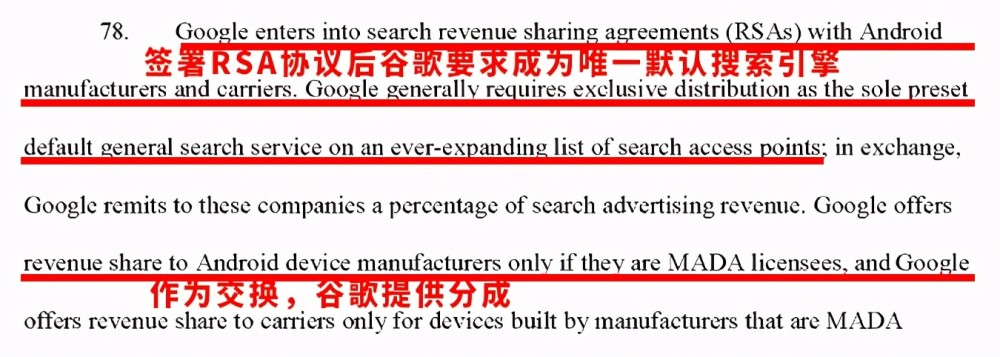 78. Google enters into search revenue sharing agreements (RSAs) with Android

签署RSA协议后谷歌要求成为唯一默认搜索引擎

manufacturers and carriers. Google generally requires exclusive distribution as the sole preset default general search service on an ever-expanding list of search access points; in exchange, Google remits to these companies a percentage of search advertising revenue. Google offers revenue share to Android device manufacturers only if they are MADA licensees, and Google

作为交换，谷歌提供分成

offers revenue share to carriers only for devices built by manufacturers that are MADA